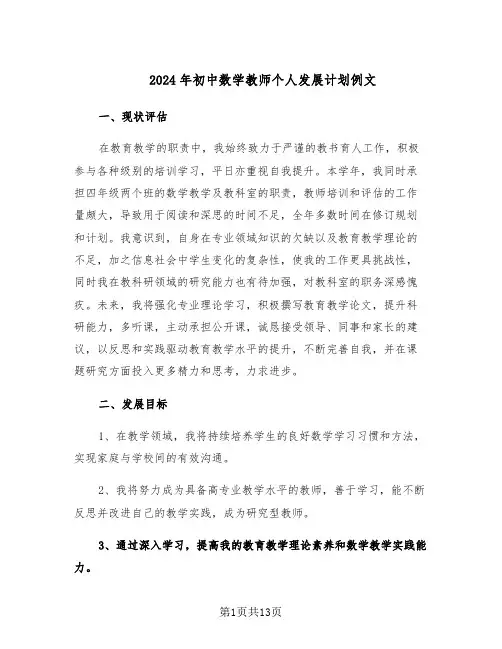 2024年初中数学教师个人发展计划例文

一、现状评估

在教育教学的职责中，我始终致力于严谨的教书育人工作，积极参与各种级别的培训学习，平日亦重视自我提升。本学年，我同时承担四年级两个班的数学教学及教科室的职责，教师培训和评估的工作量颇大，导致用于阅读和深思的时间不足，全年多数时间在修订规划和计划。我意识到，自身在专业领域知识的欠缺以及教育教学理论的不足，加之信息社会中学生变化的复杂性，使我的工作更具挑战性，同时我在教科研领域的研究能力也有待加强，对教科室的职务深感愧疚。未来，我将强化专业理论学习，积极撰写教育教学论文，提升科研能力，多听课，主动承担公开课，诚恳接受领导、同事和家长的建议，以反思和实践驱动教育教学水平的提升，不断完善自我，并在课题研究方面投入更多精力和思考，力求进步。

二、发展目标

1、在教学领域，我将持续培养学生的良好数学学习习惯和方法，实现家庭与学校间的有效沟通。

2、我将努力成为具备高专业教学水平的教师，善于学习，能不断反思并改进自己的教学实践，成为研究型教师。

3、通过深入学习，提高我的教育教学理论素养和数学教学实践能力。

第1页共13页